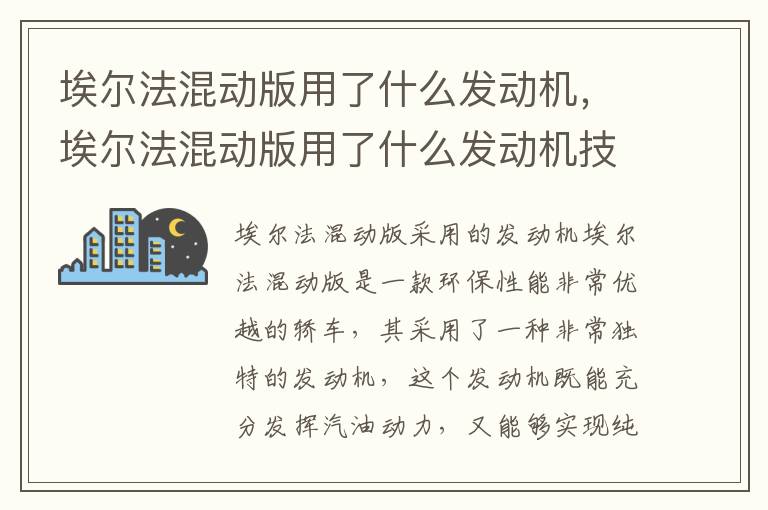 埃尔法混动版用了什么发动机，埃尔法混动版用了什么发动机技

埃尔法混动版采用的发动机埃尔法混动版是一款环保性能非常优越的轿车，其采用了一种非常独特的发动机，这个发动机既能充分发挥汽油动力，又能够实现纯